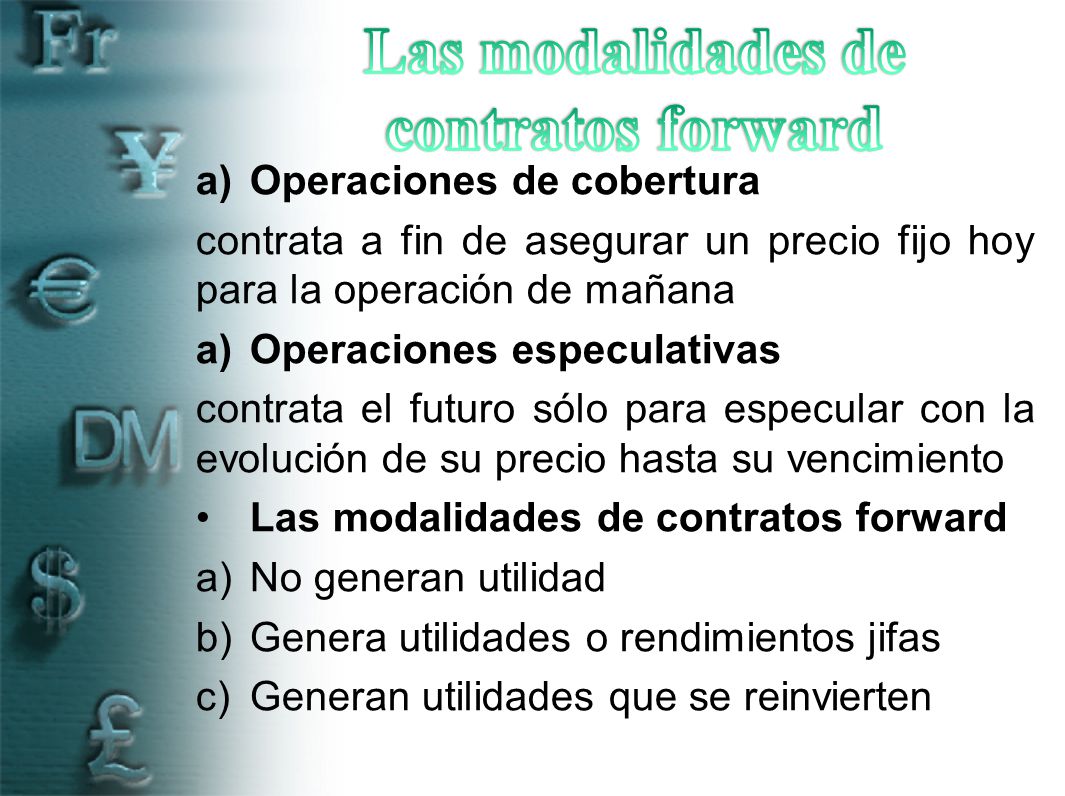 Fr
¥
€
DM
$
£

Las modalidades de contratos forward

a) Operaciones de cobertura

contrata a fin de asegurar un precio fijo hoy para la operación de mañana

a) Operaciones especulativas

contrata el futuro sólo para especular con la evolución de su precio hasta su vencimiento

• Las modalidades de contratos forward

a) No generan utilidad

b) Genera utilidades o rendimientos jifas

c) Generan utilidades que se reinvierten